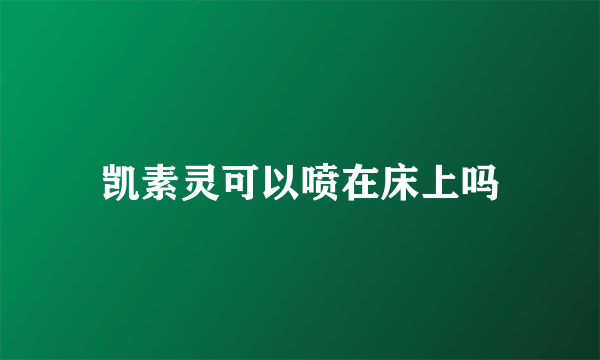 凯素灵可以喷在床上吗